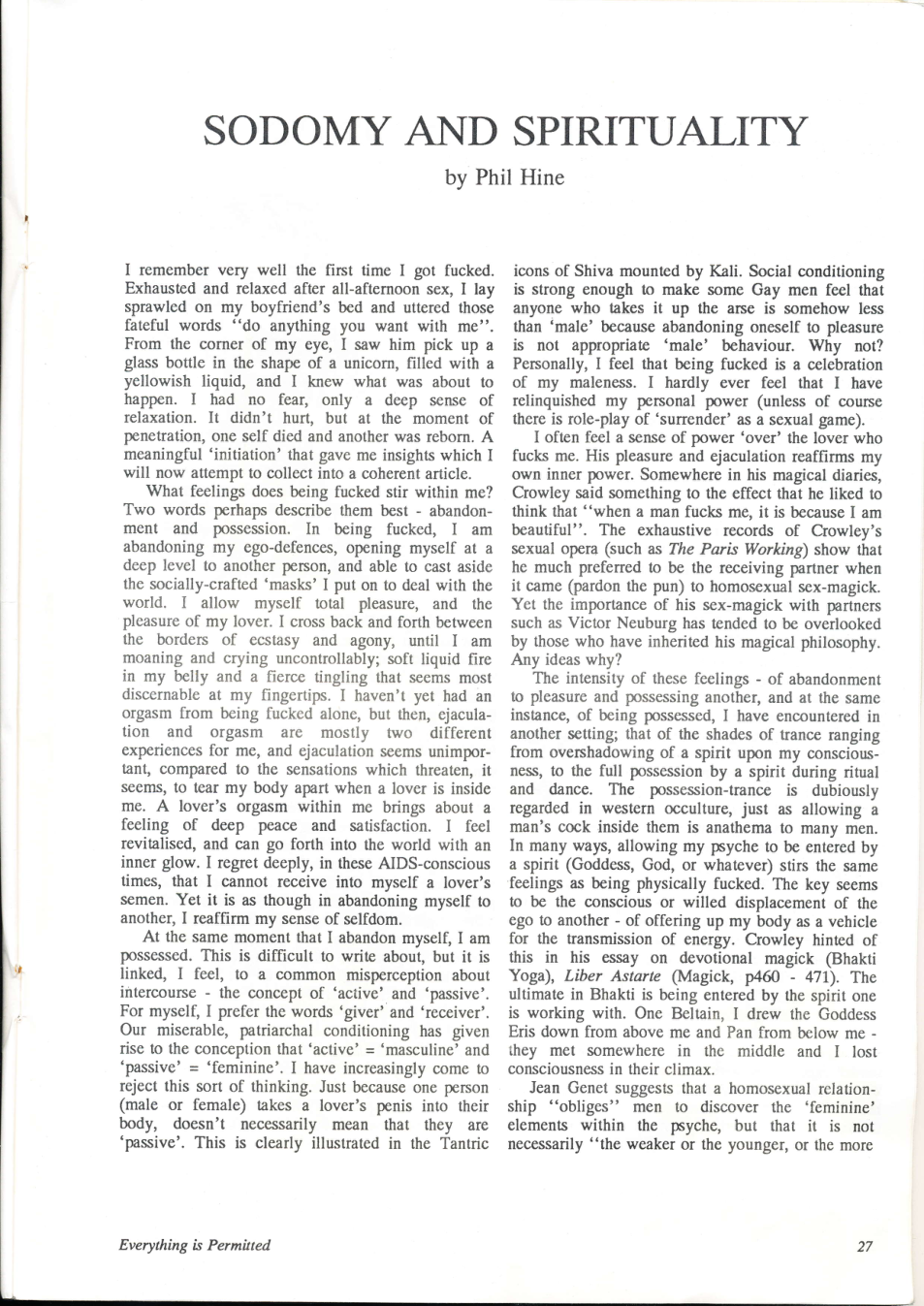 SODOMY AND SPIRITUALITY

by Phil Hine

I remember very well the first time I got fucked. Exhausted and relaxed after all-afternoon sex, I lay sprawled on my boyfriend's bed and uttered those fateful words "do anything you want with me". From the corner of my eye, I saw him pick up a glass bottle in the shape of a unicorn, filled with a yellowish liquid, and I knew what was about to happen. I had no fear, only a deep sense of relaxation. It didn't hurt, but at the moment of penetration, one self died and another was reborn. A meaningful 'initiation' that gave me insights which I will now attempt to collect into a coherent article.

What feelings does being fucked stir within me? Two words perhaps describe them best - abandonment and possession. In being fucked, I am abandoning my ego-defences, opening myself at a deep level to another person, and able to cast aside the socially-crafted 'masks' I put on to deal with the world. I allow myself total pleasure, and the pleasure of my lover. I cross back and forth between the borders of ecstasy and agony, until I am moaning and crying uncontrollably; soft liquid fire in my belly and a fierce tingling that seems most discernable at my fingertips. I haven't yet had an orgasm from being fucked alone, but then, ejaculation and orgasm are mostly two different experiences for me, and ejaculation seems unimportant, compared to the sensations which threaten, it seems, to tear my body apart when a lover is inside me. A lover's orgasm within me brings about a feeling of deep peace and satisfaction. I feel revitalised, and can go forth into the world with an inner glow. I regret deeply, in these AIDS-conscious times, that I cannot receive into myself a lover's semen. Yet it is as though in abandoning myself to another, I reaffirm my sense of selfdom.

At the same moment that I abandon myself, I am possessed. This is difficult to write about, but it is linked, I feel, to a common misperception about intercourse - the concept of 'active' and 'passive'. For myself, I prefer the words 'giver' and 'receiver'. Our miserable, patriarchal conditioning has given rise to the conception that 'active' = 'masculine' and 'passive' = 'feminine'. I have increasingly come to reject this sort of thinking. Just because one person (male or female) takes a lover's penis into their body, doesn't necessarily mean that they are 'passive'. This is clearly illustrated in the Tantric icons of Shiva mounted by Kali. Social conditioning is strong enough to make some Gay men feel that anyone who takes it up the arse is somehow less than 'male' because abandoning oneself to pleasure is not appropriate 'male' behaviour. Why not? Personally, I feel that being fucked is a celebration of my maleness. I hardly ever feel that I have relinquished my personal power (unless of course there is role-play of 'surrender' as a sexual game).

I often feel a sense of power 'over' the lover who fucks me. His pleasure and ejaculation reaffirms my own inner power. Somewhere in his magical diaries, Crowley said something to the effect that he liked to think that "when a man fucks me, it is because I am beautiful". The exhaustive records of Crowley's sexual opera (such as The Paris Working) show that he much preferred to be the receiving partner when it came (pardon the pun) to homosexual sex-magick. Yet the importance of his sex-magick with partners such as Victor Neuburg has tended to be overlooked by those who have inherited his magical philosophy. Any ideas why?

The intensity of these feelings - of abandonment to pleasure and possessing another, and at the same instance, of being possessed, I have encountered in another setting; that of the shades of trance ranging from overshadowing of a spirit upon my consciousness, to the full possession by a spirit during ritual and dance. The possession-trance is dubiously regarded in western occulture, just as allowing a man's cock inside them is anathema to many men. In many ways, allowing my psyche to be entered by a spirit (Goddess, God, or whatever) stirs the same feelings as being physically fucked. The key seems to be the conscious or willed displacement of the ego to another - of offering up my body as a vehicle for the transmission of energy. Crowley hinted of this in his essay on devotional magick (Bhakti Yoga), Liber Astarte (Magick, p460 - 471). The ultimate in Bhakti is being entered by the spirit one is working with. One Beltain, I drew the Goddess Eris down from above me and Pan from below me - they met somewhere in the middle and I lost consciousness in their climax.

Jean Genet suggests that a homosexual relationship "obliges" men to discover the 'feminine' elements within the psyche, but that it is not necessarily "the weaker or the younger, or the more

Everything is Permitted

27